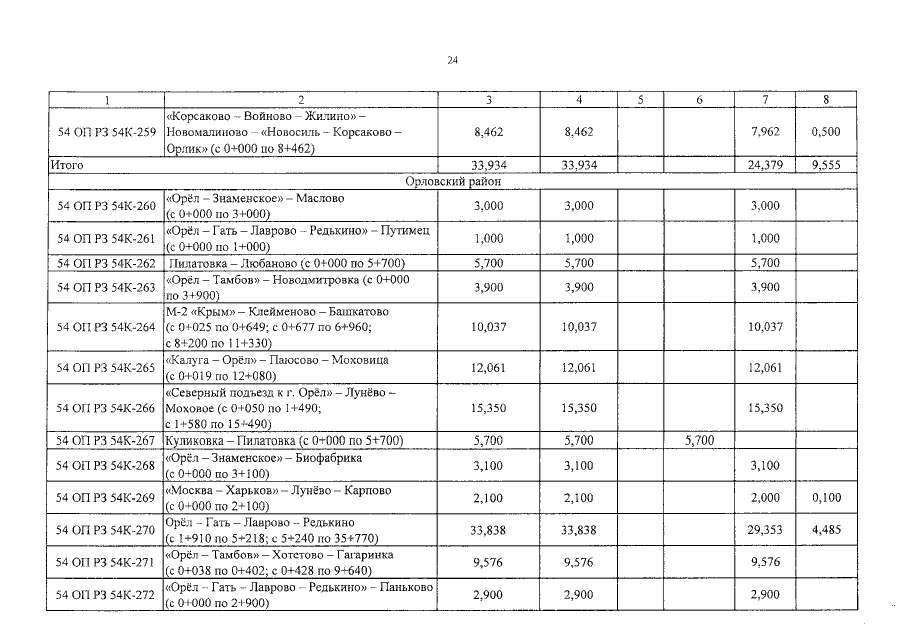 24

| 1 | 2 | 3 | 4 | 5 | 6 | 7 | 8 |
|---|---|---|---|---|---|---|---|
| 54 ОП РЗ 54К-259 | «Корсаково – Войново – Жилино» – Новомалиново – «Новосиль – Корсаково – Орлик» (с 0+000 по 8+462) | 8,462 | 8,462 | | | 7,962 | 0,500 |
| Итого | | 33,934 | 33,934 | | | 24,379 | 9,555 |
| Орловский район | | | | | | | |
| 54 ОП РЗ 54К-260 | «Орёл – Знаменское» – Маслово (с 0+000 по 3+000) | 3,000 | 3,000 | | | 3,000 | |
| 54 ОП РЗ 54К-261 | «Орёл – Гать – Лаврово – Редькино» – Путимец (с 0+000 по 1+000) | 1,000 | 1,000 | | | 1,000 | |
| 54 ОП РЗ 54К-262 | Пилатовка – Любаново (с 0+000 по 5+700) | 5,700 | 5,700 | | | 5,700 | |
| 54 ОП РЗ 54К-263 | «Орёл – Тамбов» – Новодмитровка (с 0+000 по 3+900) | 3,900 | 3,900 | | | 3,900 | |
| 54 ОП РЗ 54К-264 | М-2 «Крым» – Клейменово – Башкатово (с 0+025 по 0+649; с 0+677 по 6+960; с 8+200 по 11+330) | 10,037 | 10,037 | | | 10,037 | |
| 54 ОП РЗ 54К-265 | «Калуга – Орёл» – Паюсово – Моховица (с 0+019 по 12+080) | 12,061 | 12,061 | | | 12,061 | |
| 54 ОП РЗ 54К-266 | «Северный подъезд к г. Орёл» – Лунёво – Моховое (с 0+050 по 1+490; с 1+580 по 15+490) | 15,350 | 15,350 | | | 15,350 | |
| 54 ОП РЗ 54К-267 | Куликовка – Пилатовка (с 0+000 по 5+700) | 5,700 | 5,700 | | 5,700 | | |
| 54 ОП РЗ 54К-268 | «Орёл – Знаменское» – Биофабрика (с 0+000 по 3+100) | 3,100 | 3,100 | | | 3,100 | |
| 54 ОП РЗ 54К-269 | «Москва – Харьков» – Лунёво – Карпово (с 0+000 по 2+100) | 2,100 | 2,100 | | | 2,000 | 0,100 |
| 54 ОП РЗ 54К-270 | Орёл – Гать – Лаврово – Редькино (с 1+910 по 5+218; с 5+240 по 35+770) | 33,838 | 33,838 | | | 29,353 | 4,485 |
| 54 ОП РЗ 54К-271 | «Орёл – Тамбов» – Хотетово – Гагаринка (с 0+038 по 0+402; с 0+428 по 9+640) | 9,576 | 9,576 | | | 9,576 | |
| 54 ОП РЗ 54К-272 | «Орёл – Гать – Лаврово – Редькино» – Паньково (с 0+000 по 2+900) | 2,900 | 2,900 | | | 2,900 | |